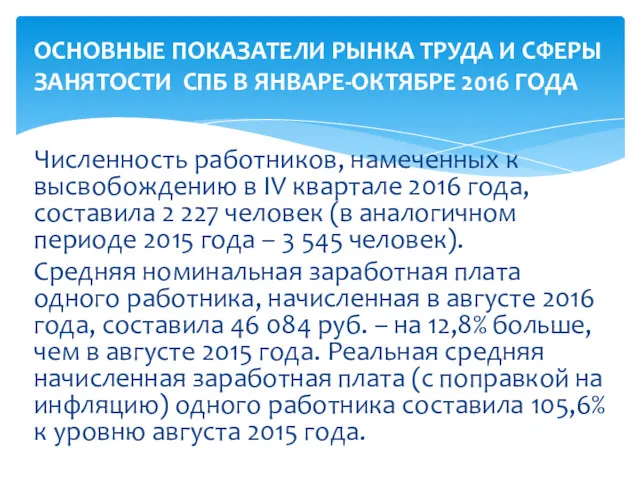 ОСНОВНЫЕ ПОКАЗАТЕЛИ РЫНКА ТРУДА И СФЕРЫ ЗАНЯТОСТИ СПБ В ЯНВАРЕ-ОКТЯБРЕ 2016 ГОДА

Численность работников, намеченных к высвобождению в IV квартале 2016 года, составила 2 227 человек (в аналогичном периоде 2015 года – 3 545 человек).

Средняя номинальная заработная плата одного работника, начисленная в августе 2016 года, составила 46 084 руб. – на 12,8% больше, чем в августе 2015 года. Реальная средняя начисленная заработная плата (с поправкой на инфляцию) одного работника составила 105,6% к уровню августа 2015 года.